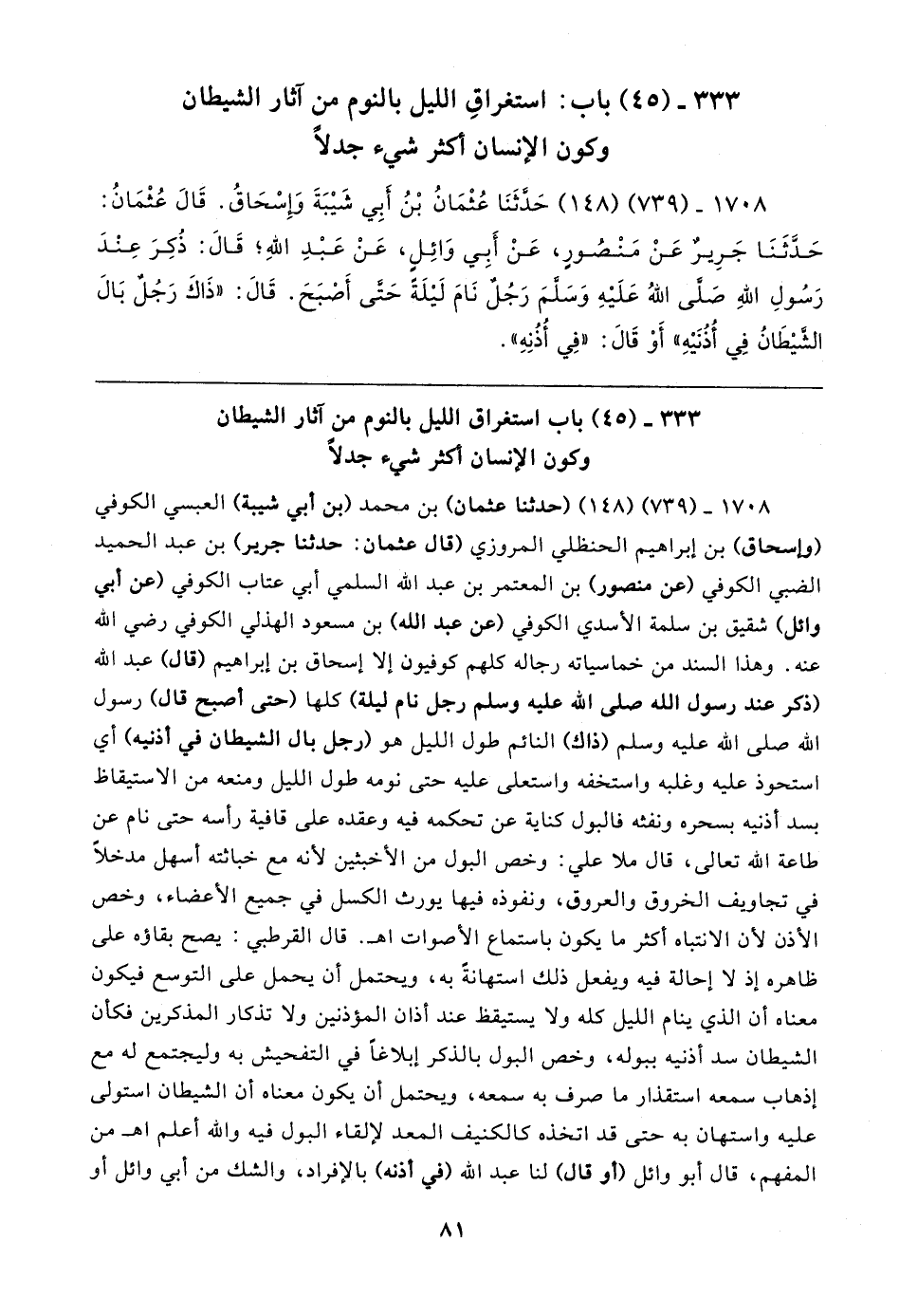 ٣٣٣ ـ (٤٥) باب: استغراقِ الليل بالنوم من آثار الشيطان وكون الإنسان أكثر شيء جدلاً

١٧٠٨ ـ (٧٣٩) (١٤٨) حَدَّثَنَا عُثْمَانُ بْنُ أَبِي شَيْبَةَ وَإِسْحَاقُ. قَالَ عُثْمَانُ: حَدَّثَنَا جَرِيرٌ عَنْ مَنْصُورٍ، عَنْ أَبِي وَائِلٍ، عَنْ عَبْدِ اللهِ؛ قَالَ: ذُكِرَ عِنْدَ رَسُولِ اللهِ صَلَّى اللهُ عَلَيْهِ وَسَلَّمَ رَجُلٌ نَامَ لَيْلَةً حَتَّى أَصْبَحَ. قَالَ: «ذَاكَ رَجُلٌ بَالَ الشَّيْطَانُ فِي أُذُنَيْهِ» أَوْ قَالَ: «فِي أُذُنِهِ».

٣٣٣ ـ (٤٥) باب استغراق الليل بالنوم من آثار الشيطان وكون الإنسان أكثر شيء جدلاً

١٧٠٨ ـ (٧٣٩) (١٤٨) (حدثنا عثمان) بن محمد (بن أبي شيبة) العبسي الكوفي (وإسحاق) بن إبراهيم الحنظلي المروزي (قال عثمان: حدثنا جرير) بن عبد الحميد الضبي الكوفي (عن منصور) بن المعتمر بن عبد الله السلمي أبي عتاب الكوفي (عن أبي وائل) شقيق بن سلمة الأسدي الكوفي (عن عبد الله) بن مسعود الهذلي الكوفي رضي الله عنه. وهذا السند من خماسياته رجاله كلهم كوفيون إلا إسحاق بن إبراهيم (قال) عبد الله (ذكر عند رسول الله صلى الله عليه وسلم رجل نام ليلة) كلها (حتى أصبح قال) رسول الله صلى الله عليه وسلم (ذاك) النائم طول الليل هو (رجل بال الشيطان في أذنيه) أي استحوذ عليه وغلبه واستخفه واستعلى عليه حتى نومه طول الليل ومنعه من الاستيقاظ بسد أذنيه بسحره ونفثه فالبول كناية عن تحكمه فيه وعقده على قافية رأسه حتى نام عن طاعة الله تعالى، قال ملا علي: وخص البول من الأخبثين لأنه مع خباثته أسهل مدخلاً في تجاويف الخروق والعروق، ونفوذه فيها يورث الكسل في جميع الأعضاء، وخص الأذن لأن الانتباه أكثر ما يكون باستماع الأصوات اهـ. قال القرطبي: يصح بقاؤه على ظاهره إذ لا إحالة فيه ويفعل ذلك استهانةً به، ويحتمل أن يحمل على التوسع فيكون معناه أن الذي ينام الليل كله ولا يستيقظ عند أذان المؤذنين ولا تذكار المذكرين فكأن الشيطان سد أذنيه ببوله، وخص البول بالذكر إبلاغاً في التفحيش به وليجتمع له مع إذهاب سمعه استقذار ما صرف به سمعه، ويحتمل أن يكون معناه أن الشيطان استولى عليه واستهان به حتى قد اتخذه كالكنيف المعد لإلقاء البول فيه والله أعلم اهـ من المفهم، قال أبو وائل (أو قال) لنا عبد الله (في أذنه) بالإفراد، والشك من أبي وائل أو

٨١